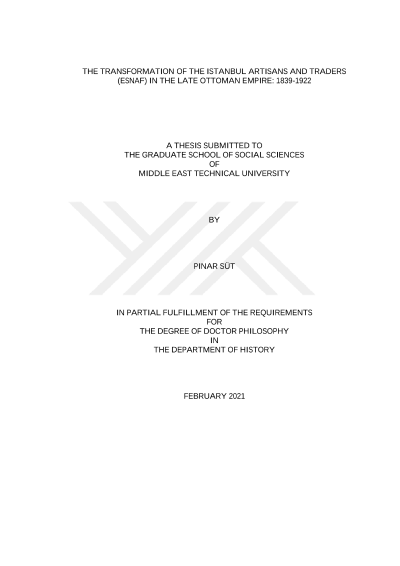 THE TRANSFORMATION OF THE ISTANBUL ARTISANS AND TRADERS (ESNAF) IN THE LATE OTTOMAN EMPIRE: 1839-1922

A THESIS SUBMITTED TO
THE GRADUATE SCHOOL OF SOCIAL SCIENCES
OF
MIDDLE EAST TECHNICAL UNIVERSITY

BY

PINAR SÜT

IN PARTIAL FULFILLMENT OF THE REQUIREMENTS
FOR
THE DEGREE OF DOCTOR PHILOSOPHY
IN
THE DEPARTMENT OF HISTORY

FEBRUARY 2021